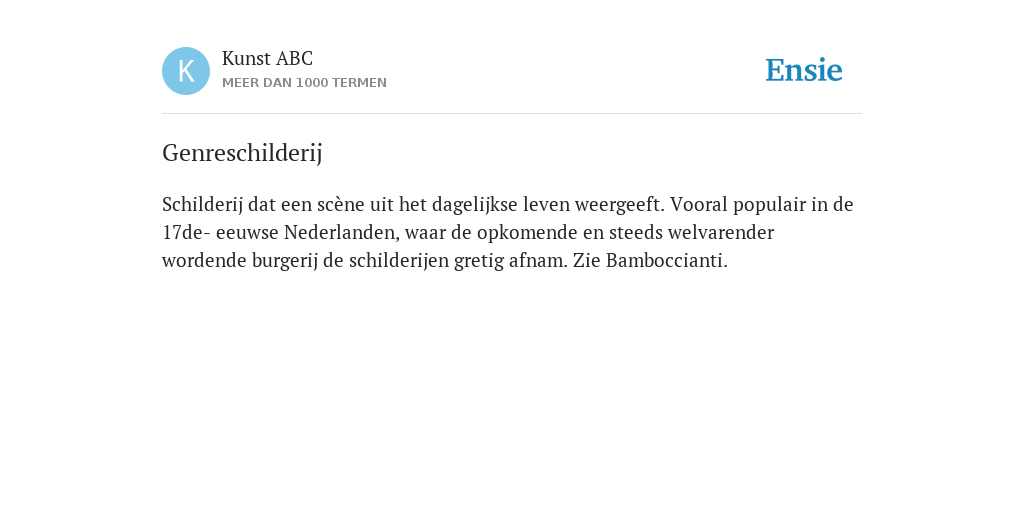 K

Kunst ABC
MEER DAN 1000 TERMEN

Ensie

Genreschilderij

Schilderij dat een scène uit het dagelijkse leven weergeeft. Vooral populair in de 17de- eeuwse Nederlanden, waar de opkomende en steeds welvarender wordende burgerij de schilderijen gretig afnam. Zie Bamboccianti.